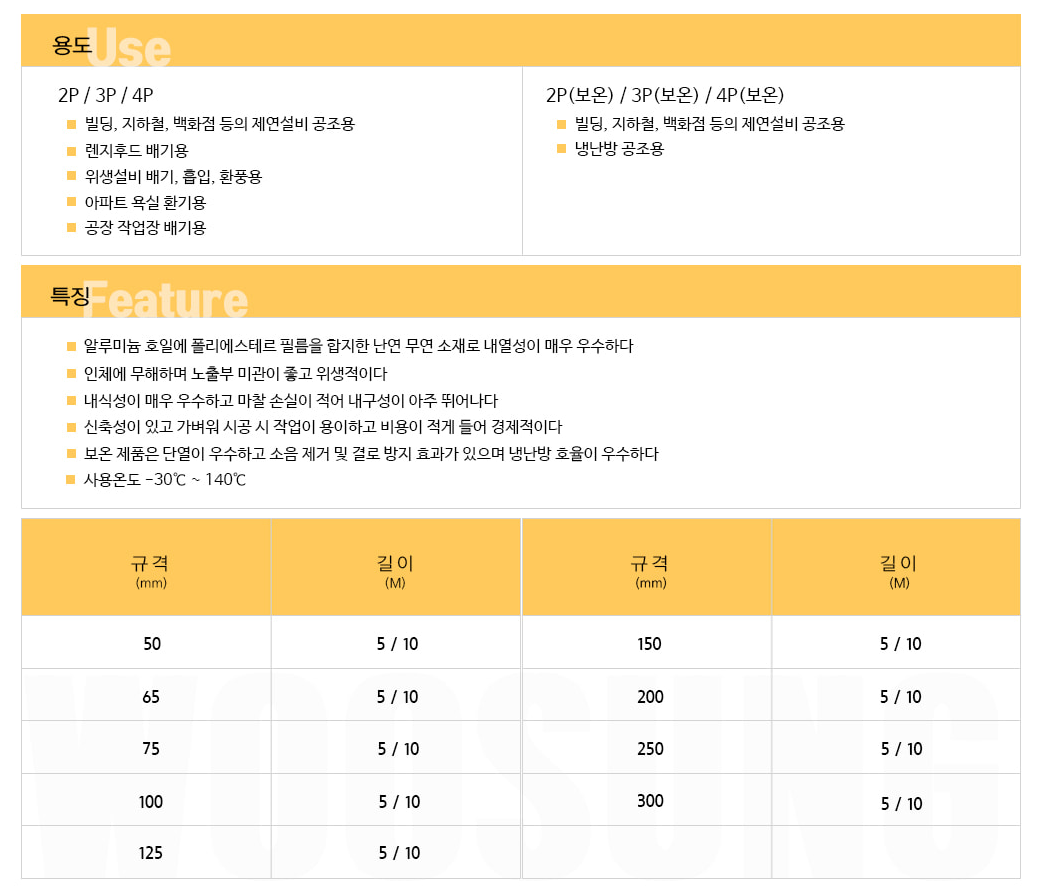 용도 Use

2P / 3P / 4P

빌딩, 지하철, 백화점 등의 제연설비 공조용

렌지후드 배기용

위생설비 배기, 흡입, 환풍용

아파트 욕실 환기용

공장 작업장 배기용

2P(보온) / 3P(보온) / 4P(보온)

빌딩, 지하철, 백화점 등의 제연설비 공조용

냉난방 공조용

특징 Feature

알루미늄 호일에 폴리에스테르 필름을 합지한 난연 무연 소재로 내열성이 매우 우수하다

인체에 무해하며 노출부 미관이 좋고 위생적이다

내식성이 매우 우수하고 마찰 손실이 적어 내구성이 아주 뛰어나다

신축성이 있고 가벼워 시공 시 작업이 용이하고 비용이 적게 들어 경제적이다

보온 제품은 단열이 우수하고 소음 제거 및 결로 방지 효과가 있으며 냉난방 효율이 우수하다

사용온도 -30℃ ~ 140℃

| 규 격 (mm) | 길 이 (M) | 규 격 (mm) | 길 이 (M) |
|---|---|---|---|
| 50 | 5 / 10 | 150 | 5 / 10 |
| 65 | 5 / 10 | 200 | 5 / 10 |
| 75 | 5 / 10 | 250 | 5 / 10 |
| 100 | 5 / 10 | 300 | 5 / 10 |
| 125 | 5 / 10 | | |

WOOSUNG